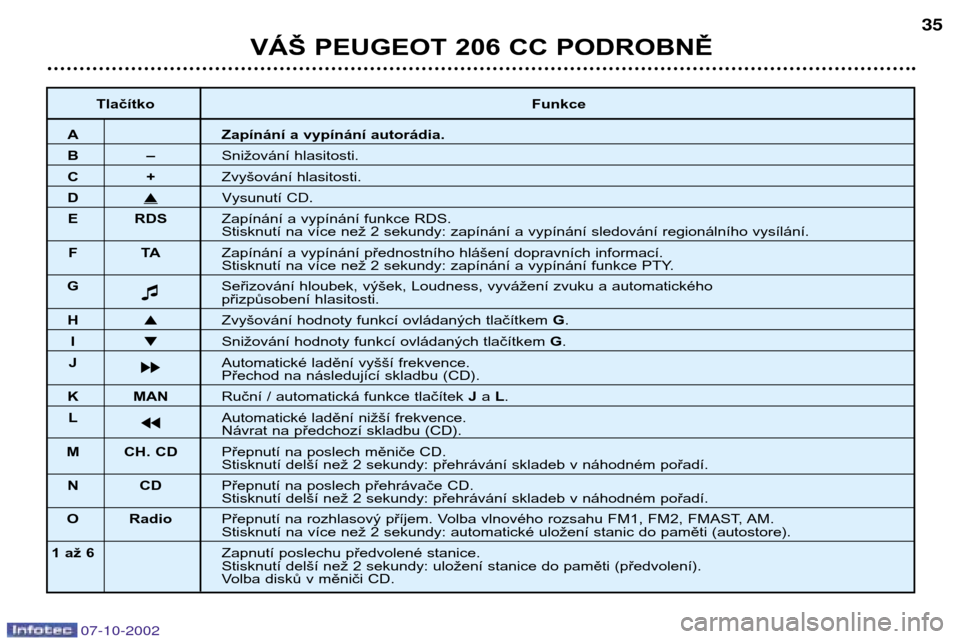 35

VÁŠ PEUGEOT 206 CC PODROBNĚ

| Tlačítko | | Funkce |
|---|---|---|
| A | | **Zapínání a vypínání autorádia.** |
| B | – | Snižování hlasitosti. |
| C | + | Zvyšování hlasitosti. |
| D | ⏏ | Vysunutí CD. |
| E | RDS | Zapínání a vypínání funkce RDS. Stisknutí na více než 2 sekundy: zapínání a vypínání sledování regionálního vysílání. |
| F | TA | Zapínání a vypínání přednostního hlášení dopravních informací. Stisknutí na více než 2 sekundy: zapínání a vypínání funkce PTY. |
| G | ♫ | Seřizování hloubek, výšek, Loudness, vyvážení zvuku a automatického přizpůsobení hlasitosti. |
| H | ▲ | Zvyšování hodnoty funkcí ovládaných tlačítkem **G**. |
| I | ▼ | Snižování hodnoty funkcí ovládaných tlačítkem **G**. |
| J | ▶▶ | Automatické ladění vyšší frekvence. Přechod na následující skladbu (CD). |
| K | MAN | Ruční / automatická funkce tlačítek **J** a **L**. |
| L | ◀◀ | Automatické ladění nižší frekvence. Návrat na předchozí skladbu (CD). |
| M | CH. CD | Přepnutí na poslech měniče CD. Stisknutí delší než 2 sekundy: přehrávání skladeb v náhodném pořadí. |
| N | CD | Přepnutí na poslech přehrávače CD. Stisknutí delší než 2 sekundy: přehrávání skladeb v náhodném pořadí. |
| O | Radio | Přepnutí na rozhlasový příjem. Volba vlnového rozsahu FM1, FM2, FMAST, AM. Stisknutí na více než 2 sekundy: automatické uložení stanic do paměti (autostore). |
| 1 až 6 | | Zapnutí poslechu předvolené stanice. Stisknutí delší než 2 sekundy: uložení stanice do paměti (předvolení). Volba disků v měniči CD. |

Infotec 07-10-2002

carmanualsonline.info